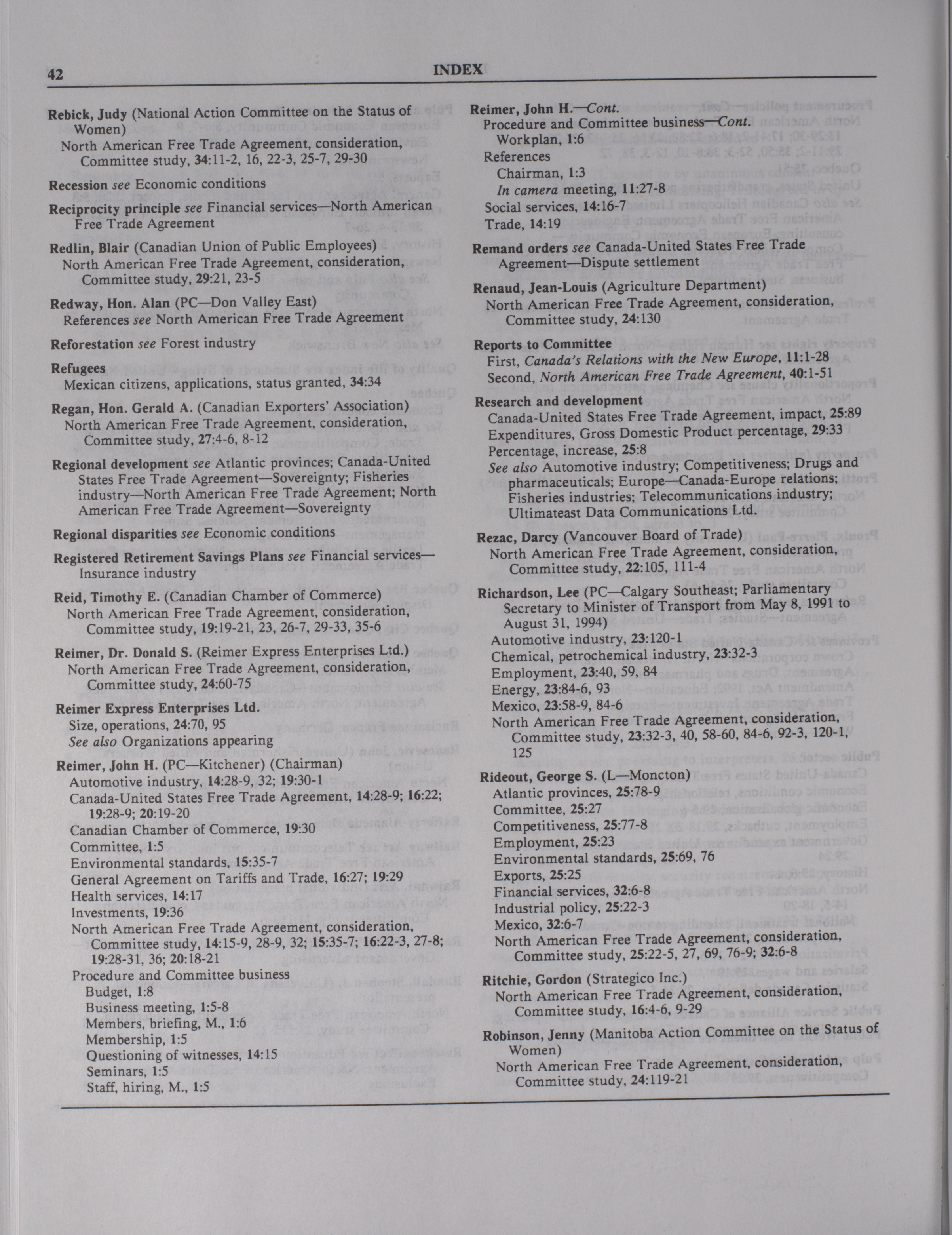 42 INDEX

Rebick, Judy (National Action Committee on the Status of Women)
North American Free Trade Agreement, consideration, Committee study, 34:11-2, 16, 22-3, 25-7, 29-30

Recession see Economic conditions

Reciprocity principle see Financial services—North American Free Trade Agreement

Redlin, Blair (Canadian Union of Public Employees)
North American Free Trade Agreement, consideration, Committee study, 29:21, 23-5

Redway, Hon. Alan (PC—Don Valley East)
References see North American Free Trade Agreement

Reforestation see Forest industry

Refugees
Mexican citizens, applications, status granted, 34:34

Regan, Hon. Gerald A. (Canadian Exporters' Association)
North American Free Trade Agreement, consideration, Committee study, 27:4-6, 8-12

Regional development see Atlantic provinces; Canada-United States Free Trade Agreement—Sovereignty; Fisheries industry—North American Free Trade Agreement; North American Free Trade Agreement—Sovereignty

Regional disparities see Economic conditions

Registered Retirement Savings Plans see Financial services—Insurance industry

Reid, Timothy E. (Canadian Chamber of Commerce)
North American Free Trade Agreement, consideration, Committee study, 19:19-21, 23, 26-7, 29-33, 35-6

Reimer, Dr. Donald S. (Reimer Express Enterprises Ltd.)
North American Free Trade Agreement, consideration, Committee study, 24:60-75

Reimer Express Enterprises Ltd.
Size, operations, 24:70, 95
See also Organizations appearing

Reimer, John H. (PC—Kitchener) (Chairman)
Automotive industry, 14:28-9, 32; 19:30-1
Canada-United States Free Trade Agreement, 14:28-9; 16:22; 19:28-9; 20:19-20
Canadian Chamber of Commerce, 19:30
Committee, 1:5
Environmental standards, 15:35-7
General Agreement on Tariffs and Trade, 16:27; 19:29
Health services, 14:17
Investments, 19:36
North American Free Trade Agreement, consideration, Committee study, 14:15-9, 28-9, 32; 15:35-7; 16:22-3, 27-8; 19:28-31, 36; 20:18-21
Procedure and Committee business
Budget, 1:8
Business meeting, 1:5-8
Members, briefing, M., 1:6
Membership, 1:5
Questioning of witnesses, 14:15
Seminars, 1:5
Staff, hiring, M., 1:5

Reimer, John H.—Cont.
Procedure and Committee business—Cont.
Workplan, 1:6
References
Chairman, 1:3
In camera meeting, 11:27-8
Social services, 14:16-7
Trade, 14:19

Remand orders see Canada-United States Free Trade Agreement—Dispute settlement

Renaud, Jean-Louis (Agriculture Department)
North American Free Trade Agreement, consideration, Committee study, 24:130

Reports to Committee
First, Canada's Relations with the New Europe, 11:1-28
Second, North American Free Trade Agreement, 40:1-51

Research and development
Canada-United States Free Trade Agreement, impact, 25:89
Expenditures, Gross Domestic Product percentage, 29:33
Percentage, increase, 25:8
See also Automotive industry; Competitiveness; Drugs and pharmaceuticals; Europe—Canada-Europe relations; Fisheries industries; Telecommunications industry; Ultimateast Data Communications Ltd.

Rezac, Darcy (Vancouver Board of Trade)
North American Free Trade Agreement, consideration, Committee study, 22:105, 111-4

Richardson, Lee (PC—Calgary Southeast; Parliamentary Secretary to Minister of Transport from May 8, 1991 to August 31, 1994)
Automotive industry, 23:120-1
Chemical, petrochemical industry, 23:32-3
Employment, 23:40, 59, 84
Energy, 23:84-6, 93
Mexico, 23:58-9, 84-6
North American Free Trade Agreement, consideration, Committee study, 23:32-3, 40, 58-60, 84-6, 92-3, 120-1, 125

Rideout, George S. (L—Moncton)
Atlantic provinces, 25:78-9
Committee, 25:27
Competitiveness, 25:77-8
Employment, 25:23
Environmental standards, 25:69, 76
Exports, 25:25
Financial services, 32:6-8
Industrial policy, 25:22-3
Mexico, 32:6-7
North American Free Trade Agreement, consideration, Committee study, 25:22-5, 27, 69, 76-9; 32:6-8

Ritchie, Gordon (Strategico Inc.)
North American Free Trade Agreement, consideration, Committee study, 16:4-6, 9-29

Robinson, Jenny (Manitoba Action Committee on the Status of Women)
North American Free Trade Agreement, consideration, Committee study, 24:119-21